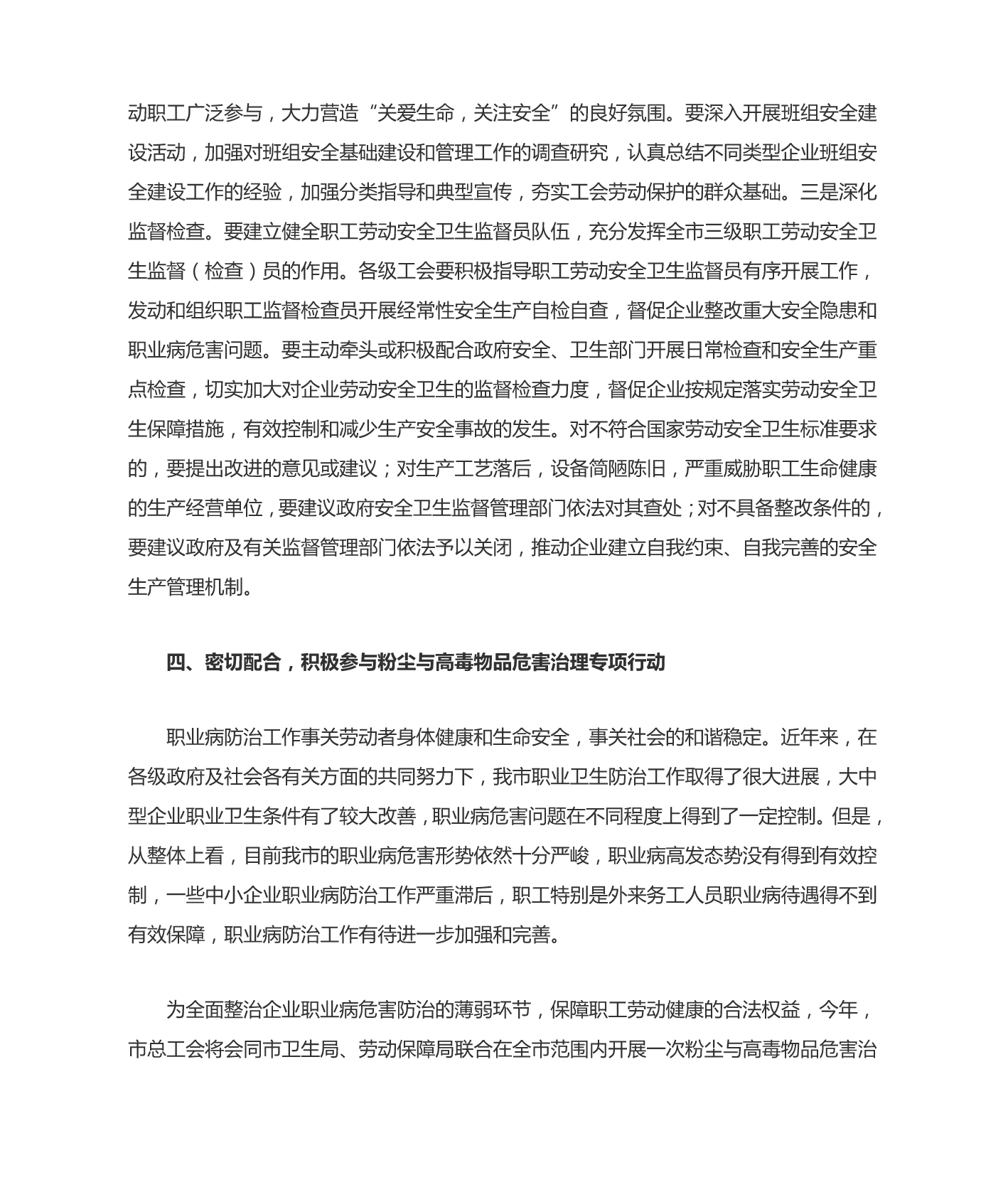 动职工广泛参与，大力营造“关爱生命，关注安全”的良好氛围。要深入开展班组安全建设活动，加强对班组安全基础建设和管理工作的调查研究，认真总结不同类型企业班组安全建设工作的经验，加强分类指导和典型宣传，夯实工会劳动保护的群众基础。三是深化监督检查。要建立健全职工劳动安全卫生监督员队伍，充分发挥全市三级职工劳动安全卫生监督（检查）员的作用。各级工会要积极指导职工劳动安全卫生监督员有序开展工作，发动和组织职工监督检查员开展经常性安全生产自检自查，督促企业整改重大安全隐患和职业病危害问题。要主动牵头或积极配合政府安全、卫生部门开展日常检查和安全生产重点检查，切实加大对企业劳动安全卫生的监督检查力度，督促企业按规定落实劳动安全卫生保障措施，有效控制和减少生产安全事故的发生。对不符合国家劳动安全卫生标准要求的，要提出改进的意见或建议；对生产工艺落后，设备简陋陈旧，严重威胁职工生命健康的生产经营单位，要建议政府安全卫生监督管理部门依法对其查处；对不具备整改条件的，要建议政府及有关监督管理部门依法予以关闭，推动企业建立自我约束、自我完善的安全生产管理机制。

四、密切配合，积极参与粉尘与高毒物品危害治理专项行动

职业病防治工作事关劳动者身体健康和生命安全，事关社会的和谐稳定。近年来，在各级政府及社会各有关方面的共同努力下，我市职业卫生防治工作取得了很大进展，大中型企业职业卫生条件有了较大改善，职业病危害问题在不同程度上得到了一定控制。但是，从整体上看，目前我市的职业病危害形势依然十分严峻，职业病高发态势没有得到有效控制，一些中小企业职业病防治工作严重滞后，职工特别是外来务工人员职业病待遇得不到有效保障，职业病防治工作有待进一步加强和完善。

为全面整治企业职业病危害防治的薄弱环节，保障职工劳动健康的合法权益，今年，市总工会将会同市卫生局、劳动保障局联合在全市范围内开展一次粉尘与高毒物品危害治